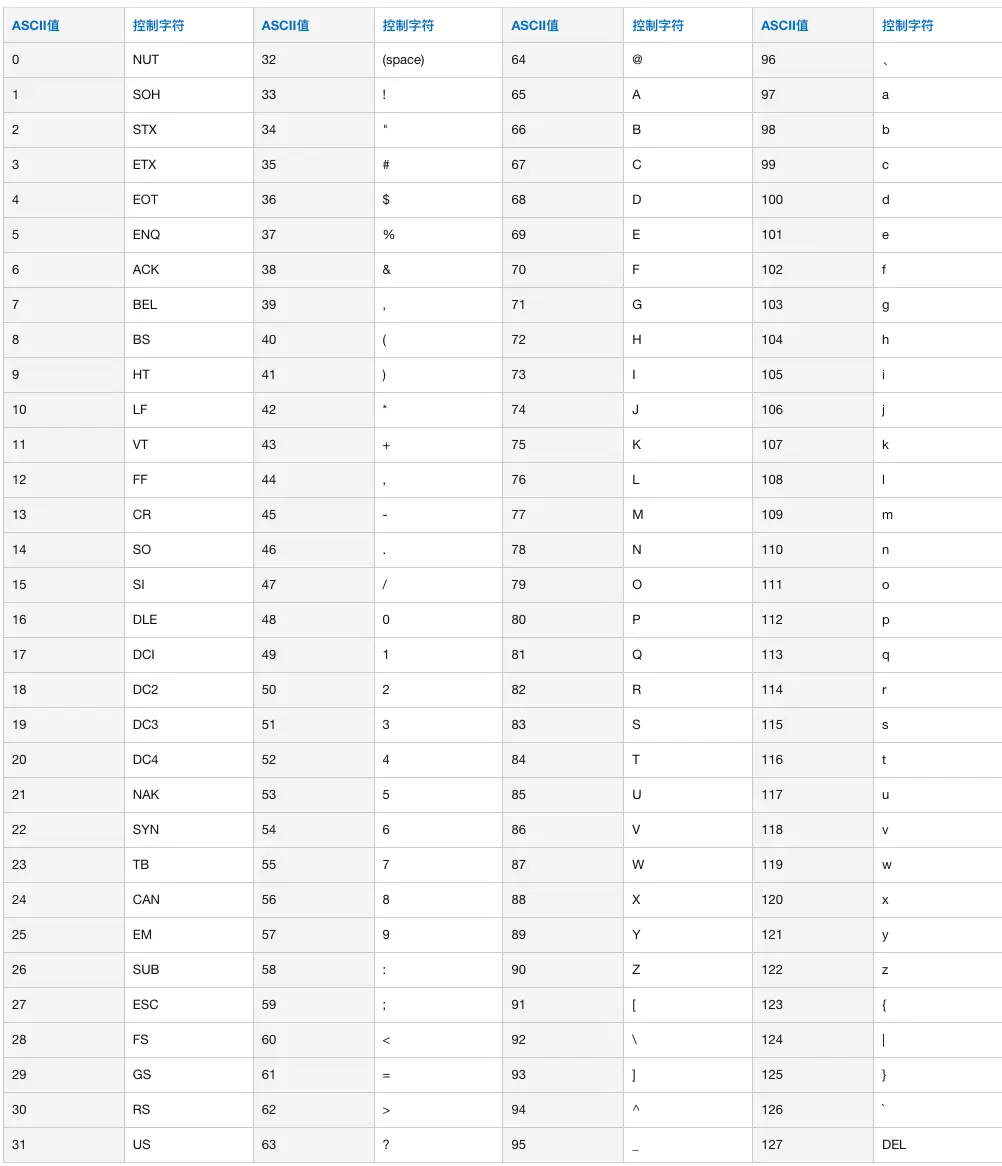 | ASCII值 | 控制字符 | ASCII值 | 控制字符 | ASCII值 | 控制字符 | ASCII值 | 控制字符 |
|---|---|---|---|---|---|---|---|
| 0 | NUT | 32 | (space) | 64 | @ | 96 | 、 |
| 1 | SOH | 33 | ! | 65 | A | 97 | a |
| 2 | STX | 34 | " | 66 | B | 98 | b |
| 3 | ETX | 35 | # | 67 | C | 99 | c |
| 4 | EOT | 36 | $ | 68 | D | 100 | d |
| 5 | ENQ | 37 | % | 69 | E | 101 | e |
| 6 | ACK | 38 | & | 70 | F | 102 | f |
| 7 | BEL | 39 | , | 71 | G | 103 | g |
| 8 | BS | 40 | ( | 72 | H | 104 | h |
| 9 | HT | 41 | ) | 73 | I | 105 | i |
| 10 | LF | 42 | * | 74 | J | 106 | j |
| 11 | VT | 43 | + | 75 | K | 107 | k |
| 12 | FF | 44 | , | 76 | L | 108 | l |
| 13 | CR | 45 | - | 77 | M | 109 | m |
| 14 | SO | 46 | . | 78 | N | 110 | n |
| 15 | SI | 47 | / | 79 | O | 111 | o |
| 16 | DLE | 48 | 0 | 80 | P | 112 | p |
| 17 | DCI | 49 | 1 | 81 | Q | 113 | q |
| 18 | DC2 | 50 | 2 | 82 | R | 114 | r |
| 19 | DC3 | 51 | 3 | 83 | S | 115 | s |
| 20 | DC4 | 52 | 4 | 84 | T | 116 | t |
| 21 | NAK | 53 | 5 | 85 | U | 117 | u |
| 22 | SYN | 54 | 6 | 86 | V | 118 | v |
| 23 | TB | 55 | 7 | 87 | W | 119 | w |
| 24 | CAN | 56 | 8 | 88 | X | 120 | x |
| 25 | EM | 57 | 9 | 89 | Y | 121 | y |
| 26 | SUB | 58 | : | 90 | Z | 122 | z |
| 27 | ESC | 59 | ; | 91 | [ | 123 | { |
| 28 | FS | 60 | < | 92 | \ | 124 | \| |
| 29 | GS | 61 | = | 93 | ] | 125 | } |
| 30 | RS | 62 | > | 94 | ^ | 126 | ` |
| 31 | US | 63 | ? | 95 | _ | 127 | DEL |